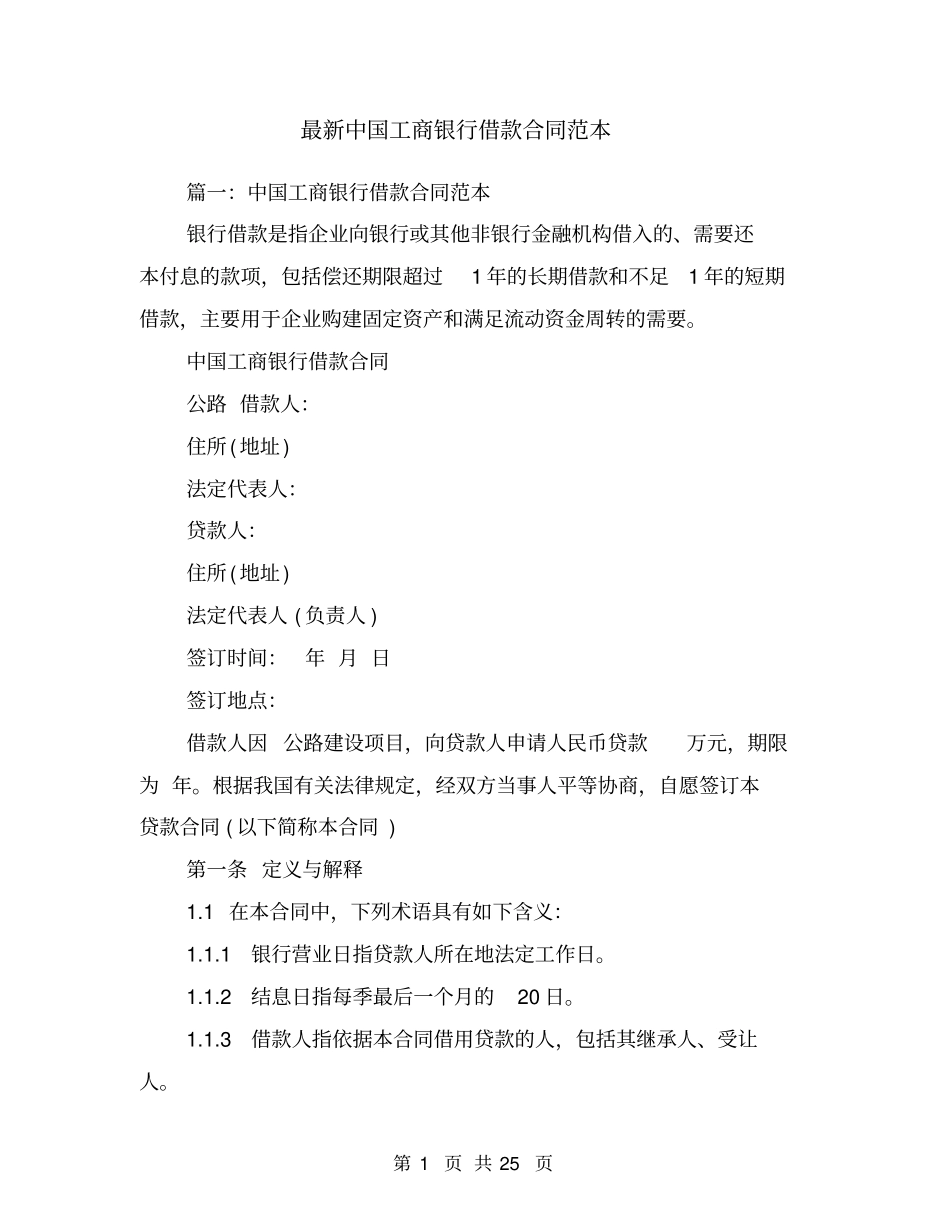 最新中国工商银行借款合同范本

篇一：中国工商银行借款合同范本

银行借款是指企业向银行或其他非银行金融机构借入的、需要还本付息的款项，包括偿还期限超过 1 年的长期借款和不足 1 年的短期借款，主要用于企业购建固定资产和满足流动资金周转的需要。

中国工商银行借款合同

公路 借款人：

住所(地址)

法定代表人：

贷款人：

住所(地址)

法定代表人 (负责人)

签订时间： 年 月 日

签订地点：

借款人因 公路建设项目，向贷款人申请人民币贷款 万元，期限为 年。根据我国有关法律规定，经双方当事人平等协商，自愿签订本贷款合同 (以下简称本合同 )

第一条 定义与解释

1.1 在本合同中，下列术语具有如下含义：

1.1.1 银行营业日指贷款人所在地法定工作日。

1.1.2 结息日指每季最后一个月的 20 日。

1.1.3 借款人指依据本合同借用贷款的人，包括其继承人、受让人。

第 1 页 共 25 页